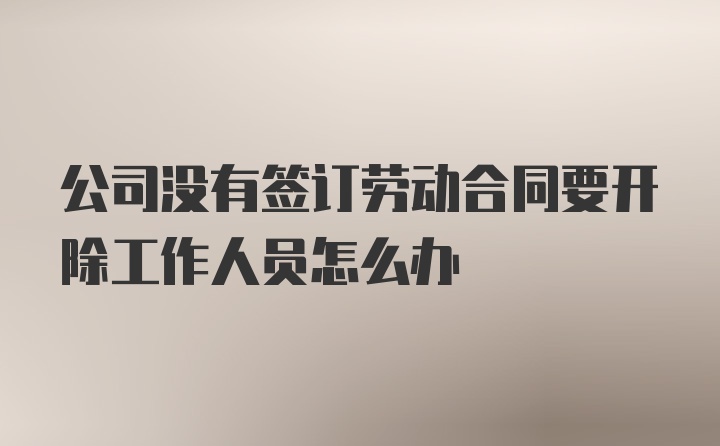 公司没有签订劳动合同要开除工作人员怎么办